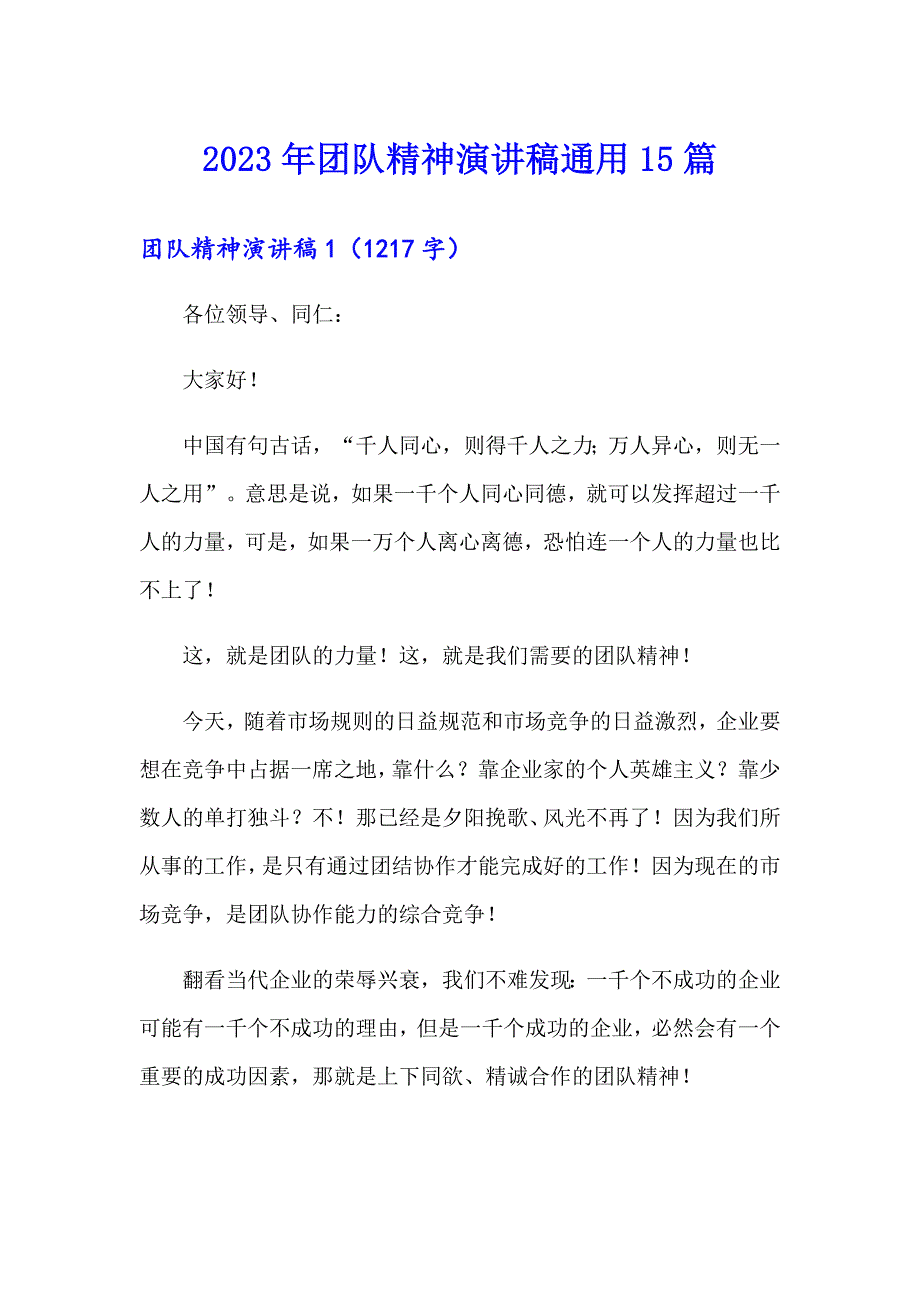 2023年团队精神演讲稿通用15篇

团队精神演讲稿1（1217字）

各位领导、同仁：

大家好！

中国有句古话，“千人同心，则得千人之力；万人异心，则无一人之用”。意思是说，如果一千个人同心同德，就可以发挥超过一千人的力量，可是，如果一万个人离心离德，恐怕连一个人的力量也比不上了！

这，就是团队的力量！这，就是我们需要的团队精神！

今天，随着市场规则的日益规范和市场竞争的日益激烈，企业要想在竞争中占据一席之地，靠什么？靠企业家的个人英雄主义？靠少数人的单打独斗？不！那已经是夕阳挽歌、风光不再了！因为我们所从事的工作，是只有通过团结协作才能完成好的工作！因为现在的市场竞争，是团队协作能力的综合竞争！

翻看当代企业的荣辱兴衰，我们不难发现：一千个不成功的企业可能有一千个不成功的理由，但是一千个成功的企业，必然会有一个重要的成功因素，那就是上下同欲、精诚合作的团队精神！